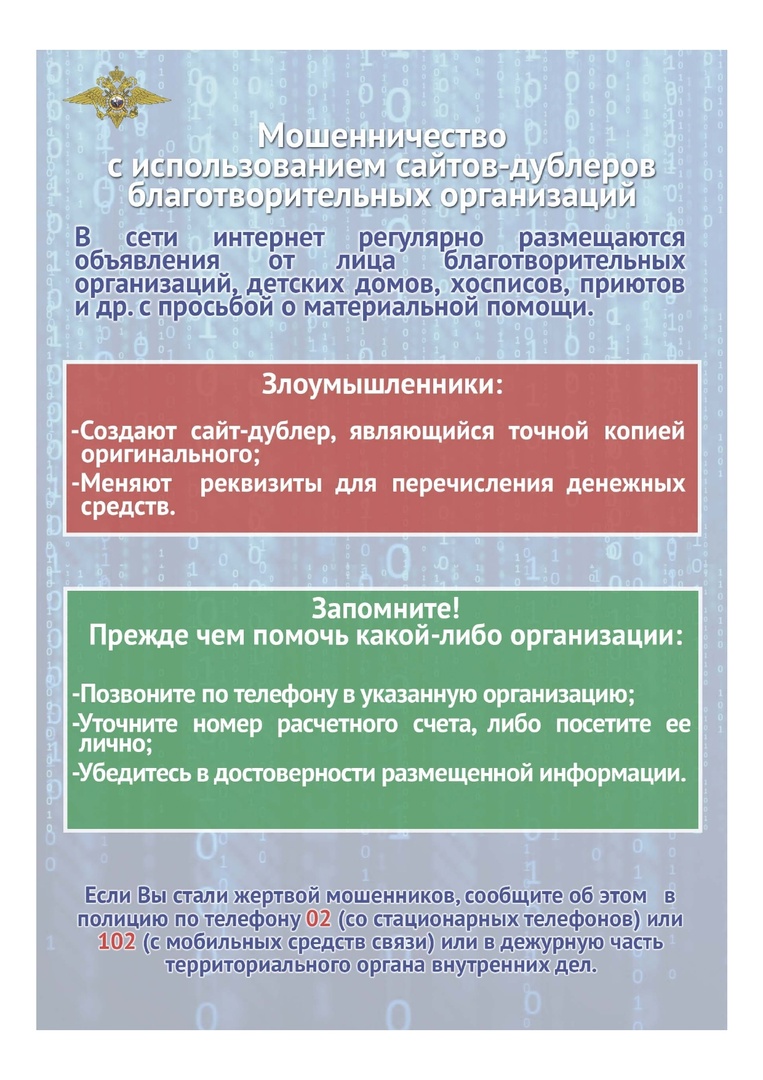 Мошенничество с использованием сайтов-дублеров благотворительных организаций

В сети интернет регулярно размещаются объявления от лица благотворительных организаций, детских домов, хосписов, приютов и др. с просьбой о материальной помощи.

Злоумышленники:

-Создают сайт-дублер, являющийся точной копией оригинального;
-Меняют реквизиты для перечисления денежных средств.

Запомните!
Прежде чем помочь какой-либо организации:

-Позвоните по телефону в указанную организацию;
-Уточните номер расчетного счета, либо посетите ее лично;
-Убедитесь в достоверности размещенной информации.

Если Вы стали жертвой мошенников, сообщите об этом в полицию по телефону 02 (со стационарных телефонов) или 102 (с мобильных средств связи) или в дежурную часть территориального органа внутренних дел.